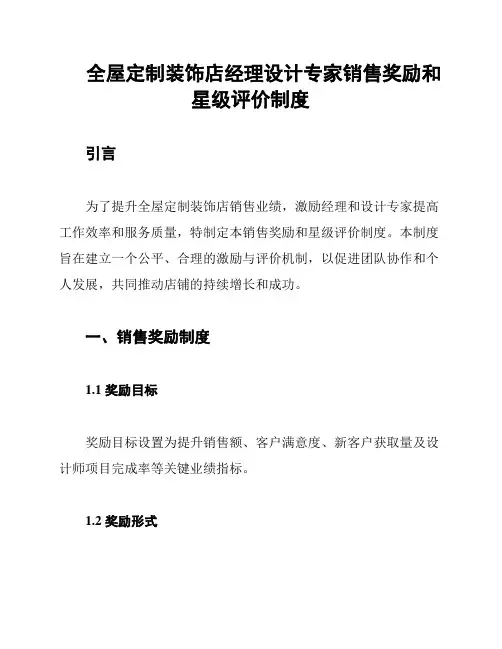 全屋定制装饰店经理设计专家销售奖励和星级评价制度

引言

为了提升全屋定制装饰店销售业绩，激励经理和设计专家提高工作效率和服务质量，特制定本销售奖励和星级评价制度。本制度旨在建立一个公平、合理的激励与评价机制，以促进团队协作和个人发展，共同推动店铺的持续增长和成功。

一、销售奖励制度

1.1 奖励目标

奖励目标设置为提升销售额、客户满意度、新客户获取量及设计师项目完成率等关键业绩指标。

1.2 奖励形式